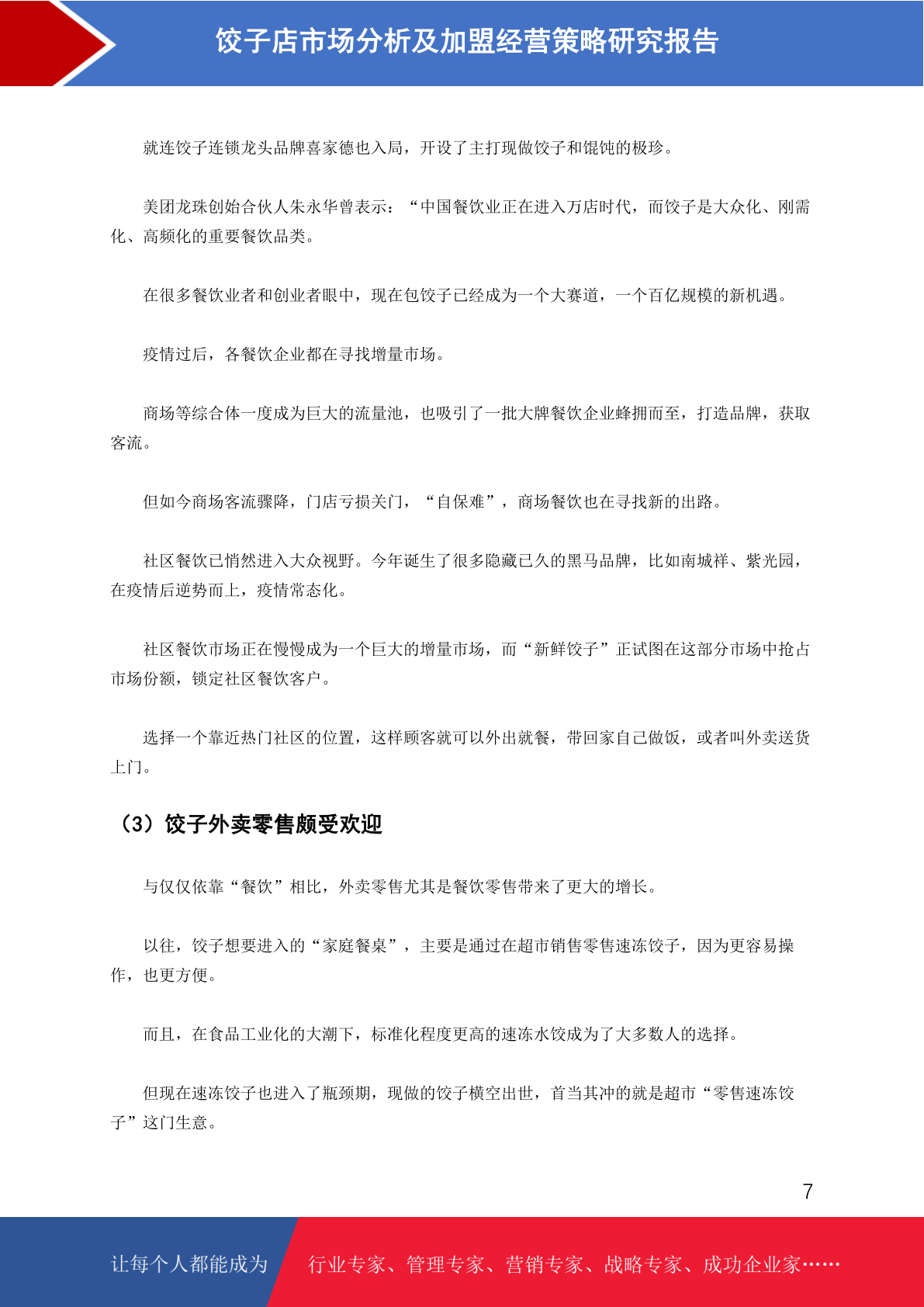 饺子店市场分析及加盟经营策略研究报告

就连饺子连锁龙头品牌喜家德也入局，开设了主打现做饺子和馄饨的极珍。

美团龙珠创始合伙人朱永华曾表示：“中国餐饮业正在进入万店时代，而饺子是大众化、刚需化、高频化的重要餐饮品类。

在很多餐饮业者和创业者眼中，现在包饺子已经成为一个大赛道，一个百亿规模的新机遇。

疫情过后，各餐饮企业都在寻找增量市场。

商场等综合体一度成为巨大的流量池，也吸引了一批大牌餐饮企业蜂拥而至，打造品牌，获取客流。

但如今商场客流骤降，门店亏损关门，“自保难”，商场餐饮也在寻找新的出路。

社区餐饮已悄然进入大众视野。今年诞生了很多隐藏已久的黑马品牌，比如南城祥、紫光园，在疫情后逆势而上，疫情常态化。

社区餐饮市场正在慢慢成为一个巨大的增量市场，而“新鲜饺子”正试图在这部分市场中抢占市场份额，锁定社区餐饮客户。

选择一个靠近热门社区的位置，这样顾客就可以外出就餐，带回家自己做饭，或者叫外卖送货上门。

（3）饺子外卖零售颇受欢迎

与仅仅依靠“餐饮”相比，外卖零售尤其是餐饮零售带来了更大的增长。

以往，饺子想要进入的“家庭餐桌”，主要是通过在超市销售零售速冻饺子，因为更容易操作，也更方便。

而且，在食品工业化的大潮下，标准化程度更高的速冻水饺成为了大多数人的选择。

但现在速冻饺子也进入了瓶颈期，现做的饺子横空出世，首当其冲的就是超市“零售速冻饺子”这门生意。

7

让每个人都能成为 行业专家、管理专家、营销专家、战略专家、成功企业家……